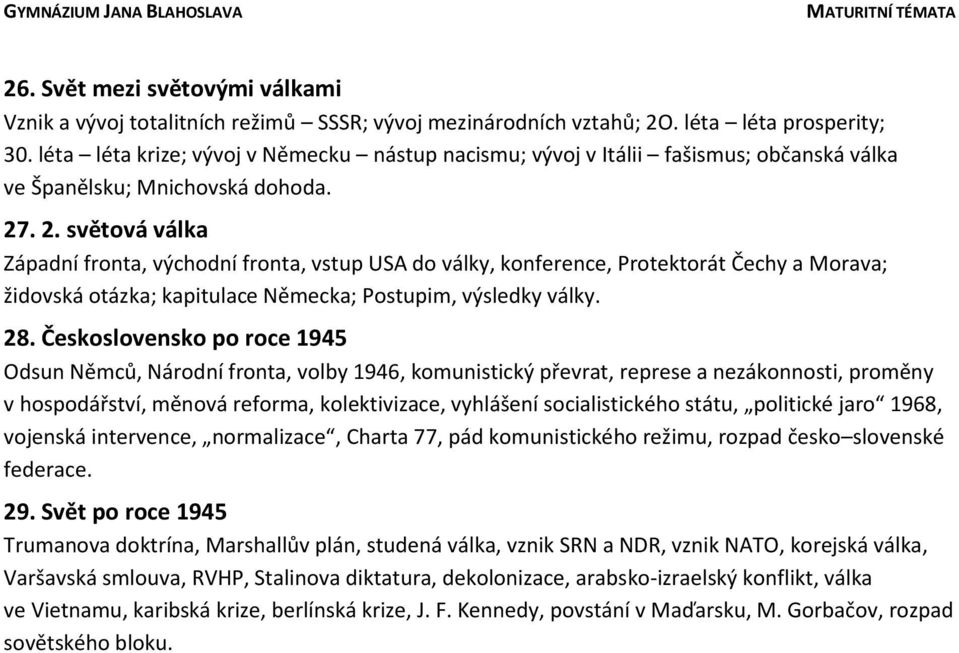 GYMNÁZIUM JANA BLAHOSLAVA

MATURITNÍ TÉMATA

26. Svět mezi světovými válkami
Vznik a vývoj totalitních režimů – SSSR; vývoj mezinárodních vztahů; 2O. léta – léta prosperity; 30. léta – léta krize; vývoj v Německu – nástup nacismu; vývoj v Itálii – fašismus; občanská válka ve Španělsku; Mnichovská dohoda.

27. 2. světová válka
Západní fronta, východní fronta, vstup USA do války, konference, Protektorát Čechy a Morava; židovská otázka; kapitulace Německa; Postupim, výsledky války.

28. Československo po roce 1945
Odsun Němců, Národní fronta, volby 1946, komunistický převrat, represe a nezákonnosti, proměny v hospodářství, měnová reforma, kolektivizace, vyhlášení socialistického státu, „politické jaro“ 1968, vojenská intervence, „normalizace“, Charta 77, pád komunistického režimu, rozpad česko–slovenské federace.

29. Svět po roce 1945
Trumanova doktrína, Marshallův plán, studená válka, vznik SRN a NDR, vznik NATO, korejská válka, Varšavská smlouva, RVHP, Stalinova diktatura, dekolonizace, arabsko-izraelský konflikt, válka ve Vietnamu, karibská krize, berlínská krize, J. F. Kennedy, povstání v Maďarsku, M. Gorbačov, rozpad sovětského bloku.